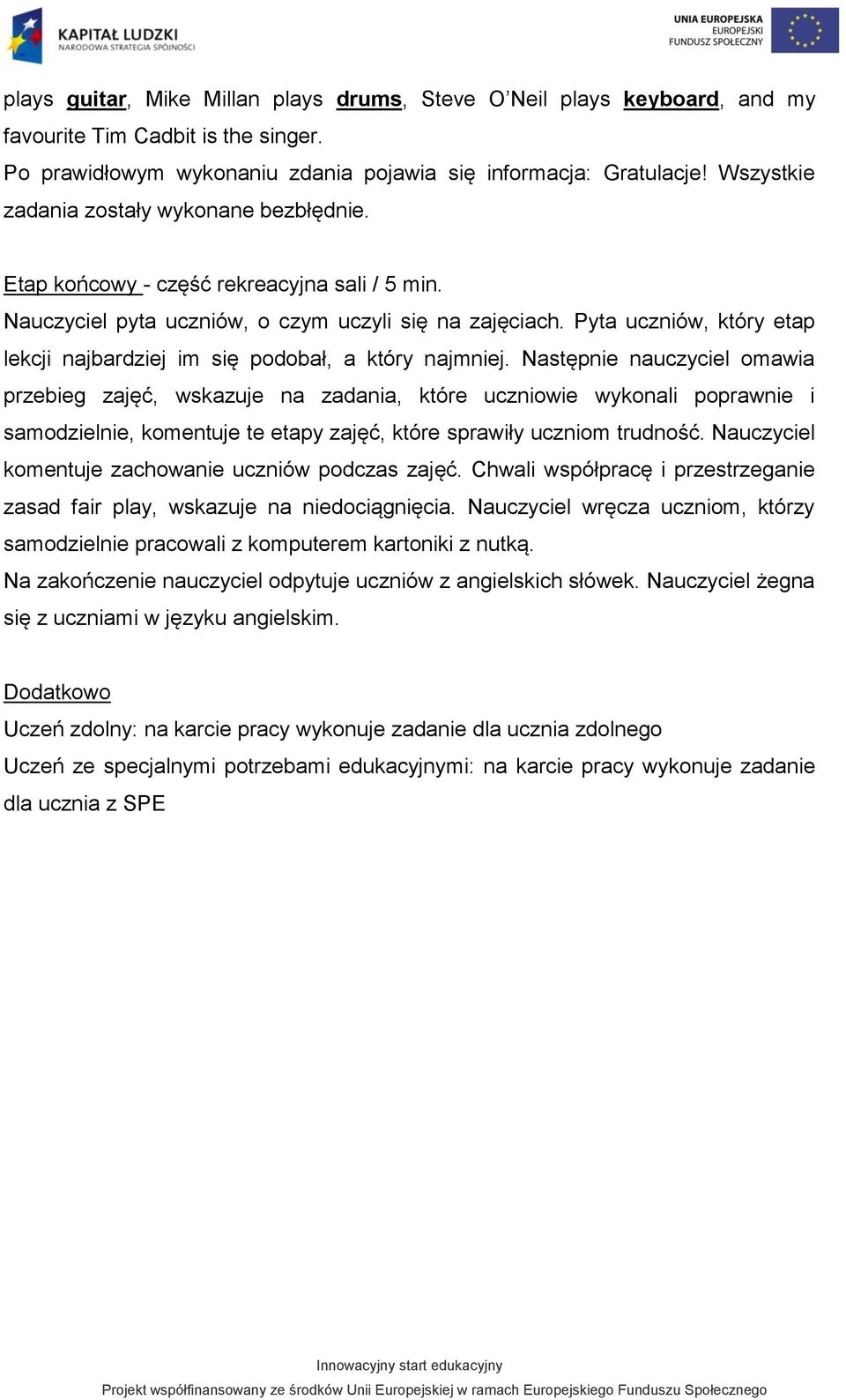 KAPITAŁ LUDZKI
NARODOWA STRATEGIA SPÓJNOŚCI

UNIA EUROPEJSKA
EUROPEJSKI
FUNDUSZ SPOŁECZNY

plays guitar, Mike Millan plays drums, Steve O'Neil plays keyboard, and my favourite Tim Cadbit is the singer.
Po prawidłowym wykonaniu zdania pojawia się informacja: Gratulacje! Wszystkie zadania zostały wykonane bezbłędnie.

Etap końcowy - część rekreacyjna sali / 5 min.
Nauczyciel pyta uczniów, o czym uczyli się na zajęciach. Pyta uczniów, który etap lekcji najbardziej im się podobał, a który najmniej. Następnie nauczyciel omawia przebieg zajęć, wskazuje na zadania, które uczniowie wykonali poprawnie i samodzielnie, komentuje te etapy zajęć, które sprawiły uczniom trudność. Nauczyciel komentuje zachowanie uczniów podczas zajęć. Chwali współpracę i przestrzeganie zasad fair play, wskazuje na niedociągnięcia. Nauczyciel wręcza uczniom, którzy samodzielnie pracowali z komputerem kartoniki z nutką.
Na zakończenie nauczyciel odpytuje uczniów z angielskich słówek. Nauczyciel żegna się z uczniami w języku angielskim.

Dodatkowo
Uczeń zdolny: na karcie pracy wykonuje zadanie dla ucznia zdolnego
Uczeń ze specjalnymi potrzebami edukacyjnymi: na karcie pracy wykonuje zadanie dla ucznia z SPE

Innowacyjny start edukacyjny
Projekt współfinansowany ze środków Unii Europejskiej w ramach Europejskiego Funduszu Społecznego